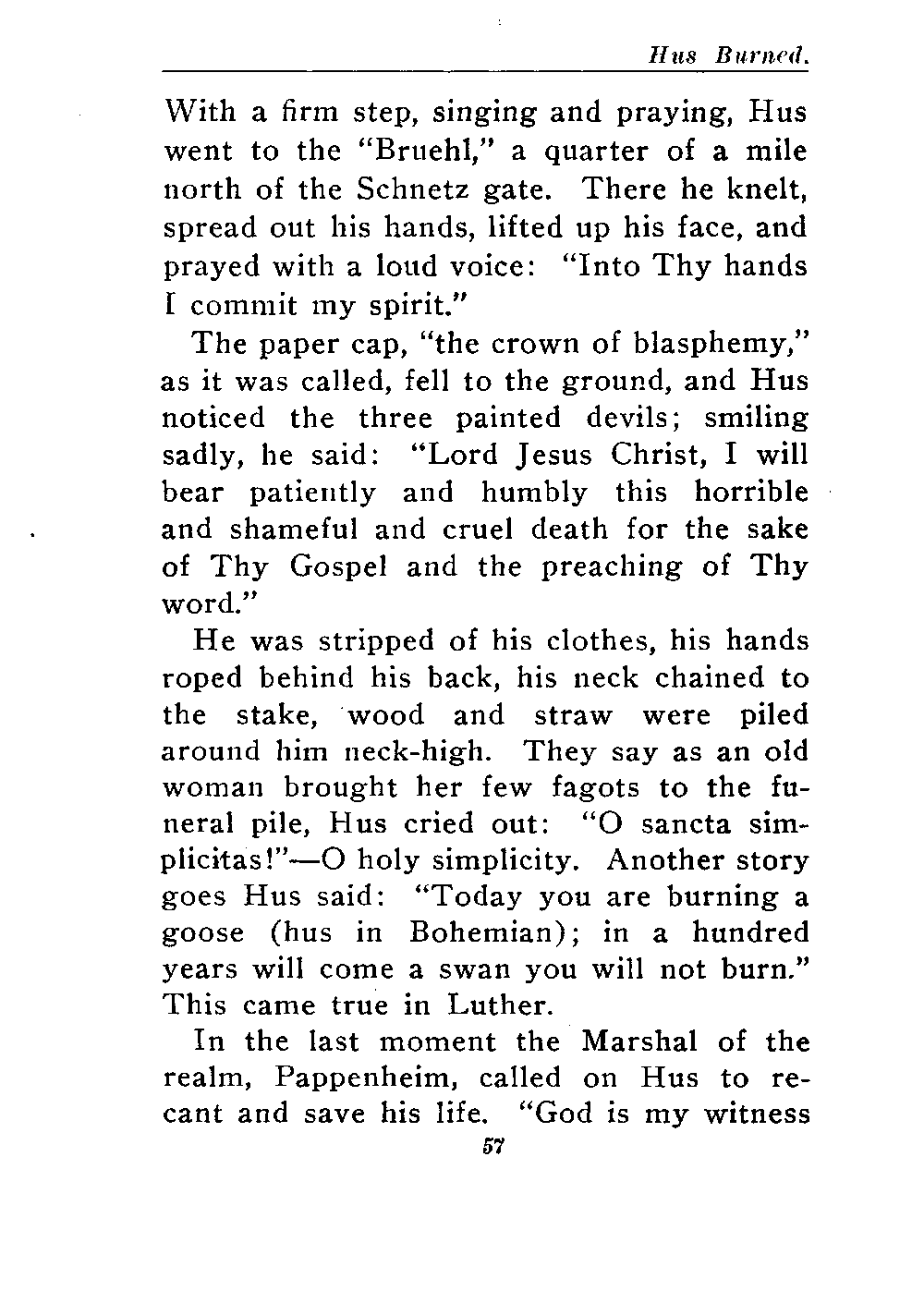 Hus Burned.

With a firm step, singing and praying, Hus went to the "Bruehl," a quarter of a mile north of the Schnetz gate. There he knelt, spread out his hands, lifted up his face, and prayed with a loud voice: "Into Thy hands I commit my spirit."

The paper cap, "the crown of blasphemy," as it was called, fell to the ground, and Hus noticed the three painted devils; smiling sadly, he said: "Lord Jesus Christ, I will bear patiently and humbly this horrible and shameful and cruel death for the sake of Thy Gospel and the preaching of Thy word."

He was stripped of his clothes, his hands roped behind his back, his neck chained to the stake, wood and straw were piled around him neck-high. They say as an old woman brought her few fagots to the funeral pile, Hus cried out: "O sancta simplicitas!"—O holy simplicity. Another story goes Hus said: "Today you are burning a goose (hus in Bohemian); in a hundred years will come a swan you will not burn." This came true in Luther.

In the last moment the Marshal of the realm, Pappenheim, called on Hus to recant and save his life. "God is my witness

57